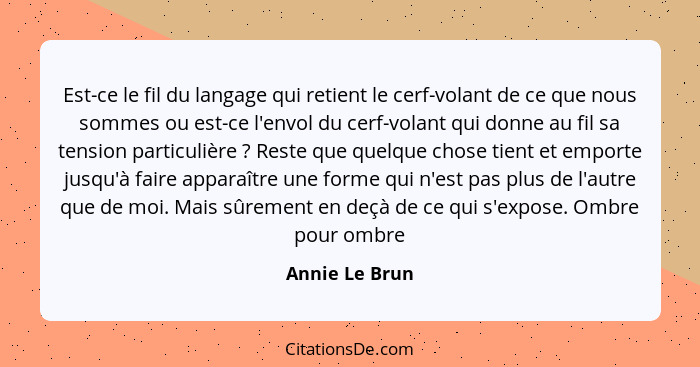 Est-ce le fil du langage qui retient le cerf-volant de ce que nous sommes ou est-ce l'envol du cerf-volant qui donne au fil sa tension particulière ? Reste que quelque chose tient et emporte jusqu'à faire apparaître une forme qui n'est pas plus de l'autre que de moi. Mais sûrement en deçà de ce qui s'expose. Ombre pour ombre

Annie Le Brun

CitationsDe.com